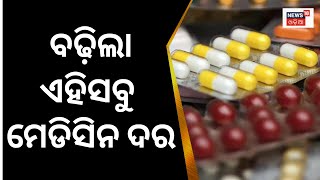 ବଢ଼ିଲା
ଏହିସବୁ
ମେଡିସିନ ଦର

NEWS 18
ଓଡ଼ିଆ